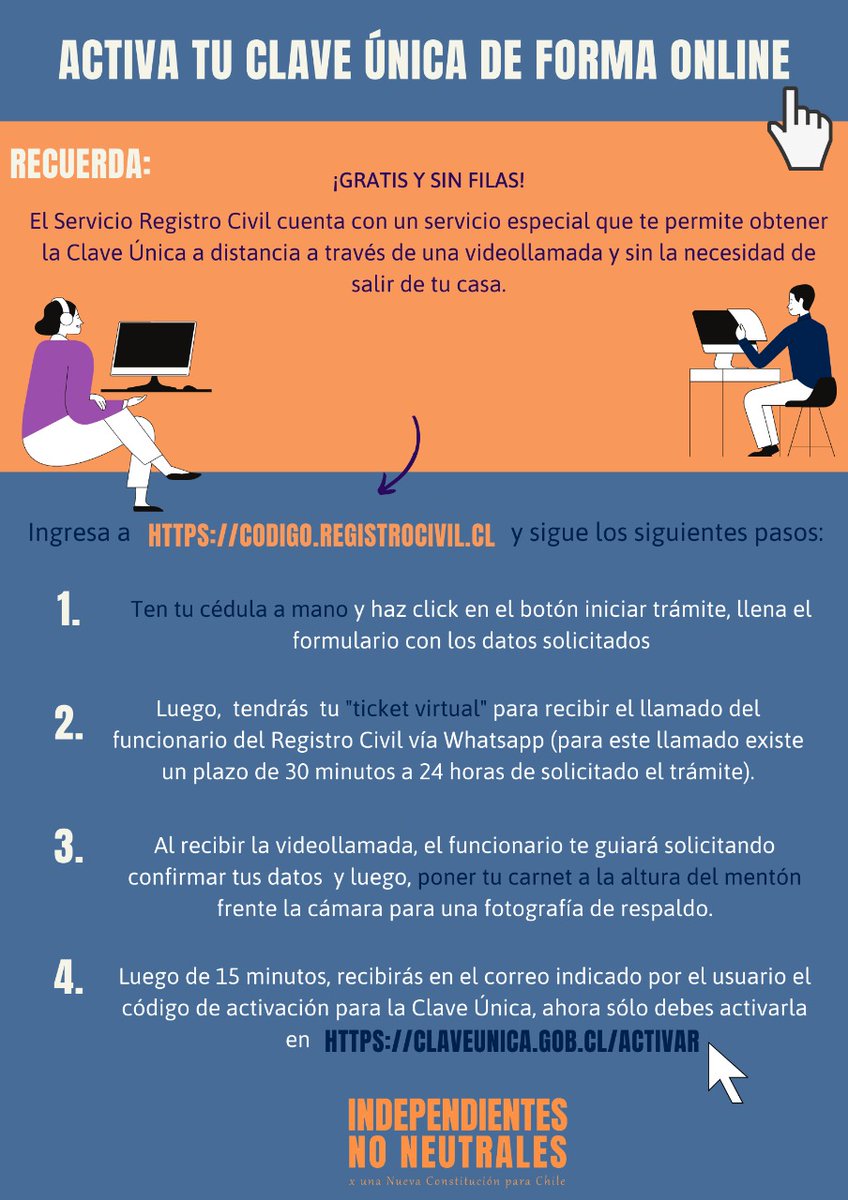 ACTIVA TU CLAVE ÚNICA DE FORMA ONLINE

RECUERDA:

¡GRATIS Y SIN FILAS!

El Servicio Registro Civil cuenta con un servicio especial que te permite obtener la Clave Única a distancia a través de una videollamada y sin la necesidad de salir de tu casa.

Ingresa a HTTPS://CODIGO.REGISTROCIVIL.CL y sigue los siguientes pasos:

1. Ten tu cédula a mano y haz click en el botón iniciar trámite, llena el formulario con los datos solicitados

2. Luego, tendrás tu "ticket virtual" para recibir el llamado del funcionario del Registro Civil vía Whatsapp (para este llamado existe un plazo de 30 minutos a 24 horas de solicitado el trámite).

3. Al recibir la videollamada, el funcionario te guiará solicitando confirmar tus datos y luego, poner tu carnet a la altura del mentón frente la cámara para una fotografía de respaldo.

4. Luego de 15 minutos, recibirás en el correo indicado por el usuario el código de activación para la Clave Única, ahora sólo debes activarla en HTTPS://CLAVEUNICA.GOB.CL/ACTIVAR

INDEPENDIENTES
NO NEUTRALES
x una Nueva Constitución para Chile